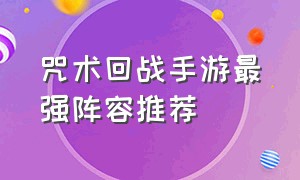 咒术回战手游最强阵容推荐